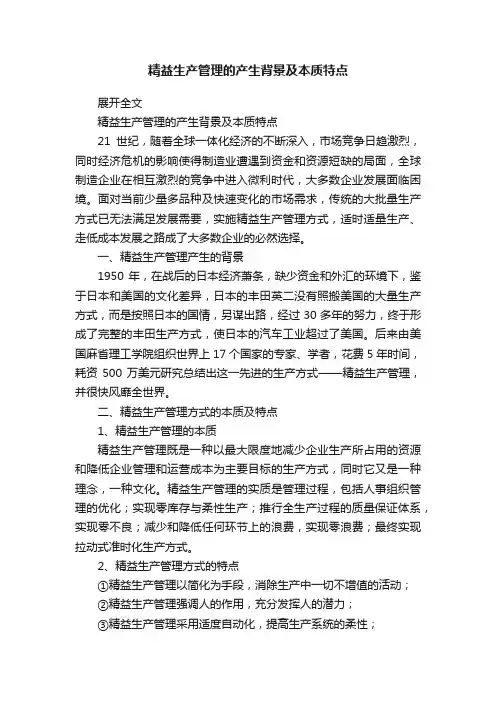 精益生产管理的产生背景及本质特点

展开全文

精益生产管理的产生背景及本质特点

21 世纪，随着全球一体化经济的不断深入，市场竞争日趋激烈，同时经济危机的影响使得制造业遭遇到资金和资源短缺的局面，全球制造企业在相互激烈的竞争中进入微利时代，大多数企业发展面临困境。面对当前少量多品种及快速变化的市场需求，传统的大批量生产方式已无法满足发展需要，实施精益生产管理方式，适时适量生产、走低成本发展之路成了大多数企业的必然选择。

一、精益生产管理产生的背景

1950 年，在战后的日本经济萧条，缺少资金和外汇的环境下，鉴于日本和美国的文化差异，日本的丰田英二没有照搬美国的大量生产方式，而是按照日本的国情，另谋出路，经过 30 多年的努力，终于形成了完整的丰田生产方式，使日本的汽车工业超过了美国。后来由美国麻省理工学院组织世界上 17 个国家的专家、学者，花费 5 年时间，耗资 500 万美元研究总结出这一先进的生产方式——精益生产管理，并很快风靡全世界。

二、精益生产管理方式的本质及特点

1、精益生产管理的本质

精益生产管理既是一种以最大限度地减少企业生产所占用的资源和降低企业管理和运营成本为主要目标的生产方式，同时它又是一种理念，一种文化。精益生产管理的实质是管理过程，包括人事组织管理的优化；实现零库存与柔性生产；推行全生产过程的质量保证体系，实现零不良；减少和降低任何环节上的浪费，实现零浪费；最终实现拉动式准时化生产方式。

2、精益生产管理方式的特点

①精益生产管理以简化为手段，消除生产中一切不增值的活动；

②精益生产管理强调人的作用，充分发挥人的潜力；

③精益生产管理采用适度自动化，提高生产系统的柔性；